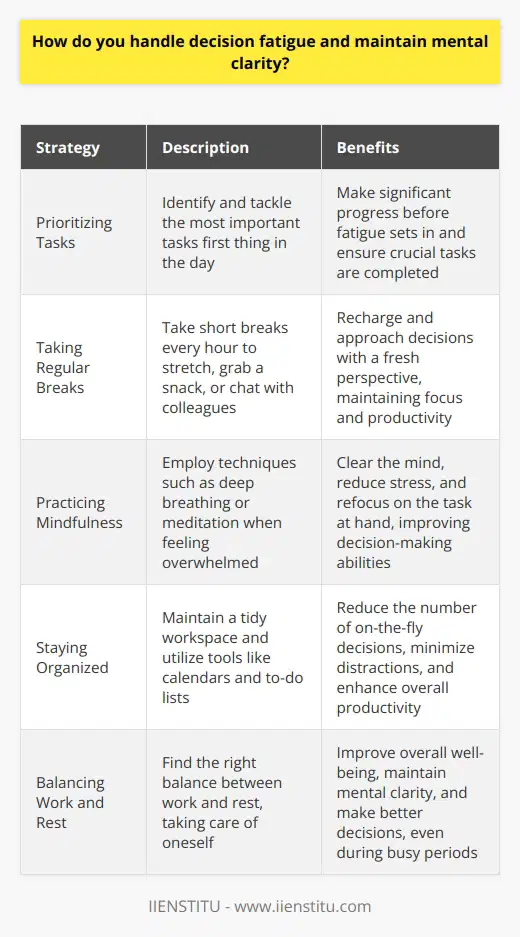 How do you handle decision fatigue and maintain mental clarity?

| Strategy | Description | Benefits |
|---|---|---|
| Prioritizing Tasks | Identify and tackle the most important tasks first thing in the day | Make significant progress before fatigue sets in and ensure crucial tasks are completed |
| Taking Regular Breaks | Take short breaks every hour to stretch, grab a snack, or chat with colleagues | Recharge and approach decisions with a fresh perspective, maintaining focus and productivity |
| Practicing Mindfulness | Employ techniques such as deep breathing or meditation when feeling overwhelmed | Clear the mind, reduce stress, and refocus on the task at hand, improving decision-making abilities |
| Staying Organized | Maintain a tidy workspace and utilize tools like calendars and to-do lists | Reduce the number of on-the-fly decisions, minimize distractions, and enhance overall productivity |
| Balancing Work and Rest | Find the right balance between work and rest, taking care of oneself | Improve overall well-being, maintain mental clarity, and make better decisions, even during busy periods |

IIENSTITU - www.iienstitu.com